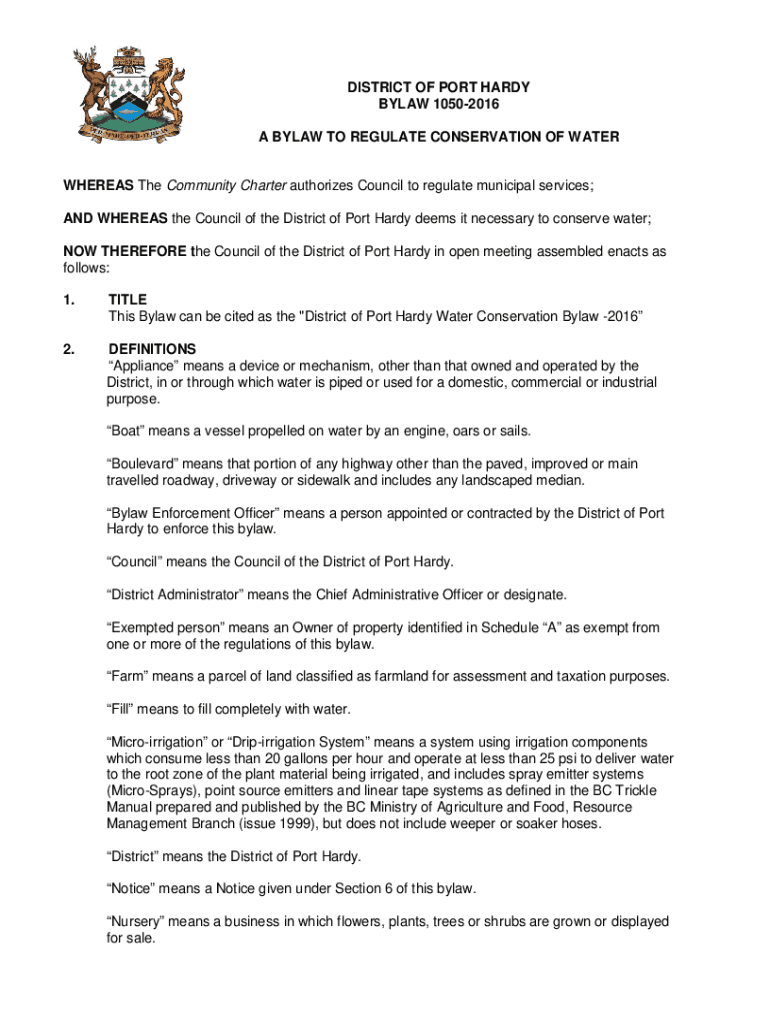 DISTRICT OF PORT HARDY
BYLAW 1050-2016

A BYLAW TO REGULATE CONSERVATION OF WATER

WHEREAS The Community Charter authorizes Council to regulate municipal services;

AND WHEREAS the Council of the District of Port Hardy deems it necessary to conserve water;

NOW THEREFORE the Council of the District of Port Hardy in open meeting assembled enacts as follows:

1. TITLE
This Bylaw can be cited as the "District of Port Hardy Water Conservation Bylaw -2016”

2. DEFINITIONS
“Appliance” means a device or mechanism, other than that owned and operated by the District, in or through which water is piped or used for a domestic, commercial or industrial purpose.

“Boat” means a vessel propelled on water by an engine, oars or sails.

“Boulevard” means that portion of any highway other than the paved, improved or main travelled roadway, driveway or sidewalk and includes any landscaped median.

“Bylaw Enforcement Officer” means a person appointed or contracted by the District of Port Hardy to enforce this bylaw.

“Council” means the Council of the District of Port Hardy.

“District Administrator” means the Chief Administrative Officer or designate.

“Exempted person” means an Owner of property identified in Schedule “A” as exempt from one or more of the regulations of this bylaw.

“Farm” means a parcel of land classified as farmland for assessment and taxation purposes.

“Fill” means to fill completely with water.

“Micro-irrigation” or “Drip-irrigation System” means a system using irrigation components which consume less than 20 gallons per hour and operate at less than 25 psi to deliver water to the root zone of the plant material being irrigated, and includes spray emitter systems (Micro-Sprays), point source emitters and linear tape systems as defined in the BC Trickle Manual prepared and published by the BC Ministry of Agriculture and Food, Resource Management Branch (issue 1999), but does not include weeper or soaker hoses.

“District” means the District of Port Hardy.

“Notice” means a Notice given under Section 6 of this bylaw.

“Nursery” means a business in which flowers, plants, trees or shrubs are grown or displayed for sale.